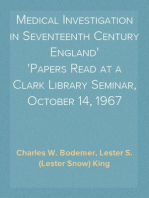 Medical Investigation in Seventeenth Century England'
'Papers Read at a Clark Library Seminar, October 14, 1967

Charles W. Bodemer, Lester S. (Lester Snow) King